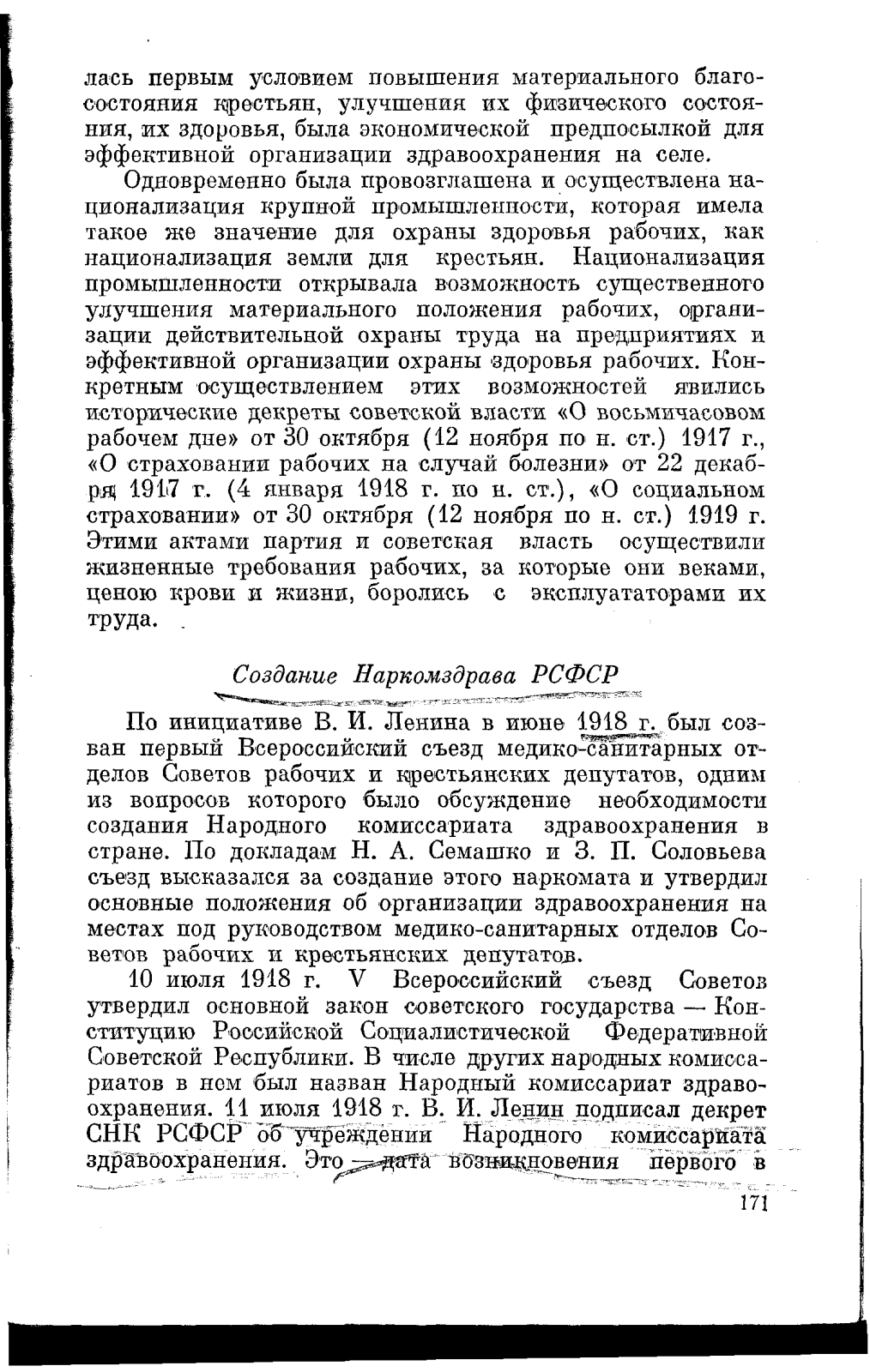 лась первым условием повышения материального благосостояния крестьян, улучшения их физического состояния, их здоровья, была экономической предпосылкой для эффективной организации здравоохранения на селе.

Одновременно была провозглашена и осуществлена национализация крупной промышленности, которая имела такое же значение для охраны здоровья рабочих, как национализация земли для крестьян. Национализация промышленности открывала возможность существенного улучшения материального положения рабочих, организации действительной охраны труда на предприятиях и эффективной организации охраны здоровья рабочих. Конкретным осуществлением этих возможностей явились исторические декреты советской власти «О восьмичасовом рабочем дне» от 30 октября (12 ноября по н. ст.) 1917 г., «О страховании рабочих на случай болезни» от 22 декабря 1917 г. (4 января 1918 г. по н. ст.), «О социальном страховании» от 30 октября (12 ноября по н. ст.) 1919 г. Этими актами партия и советская власть осуществили жизненные требования рабочих, за которые они веками, ценою крови и жизни, боролись с эксплуататорами их труда.

Создание Наркомздрава РСФСР

По инициативе В. И. Ленина в июне 1918 г. был созван первый Всероссийский съезд медико-санитарных отделов Советов рабочих и крестьянских депутатов, одним из вопросов которого было обсуждение необходимости создания Народного комиссариата здравоохранения в стране. По докладам Н. А. Семашко и З. П. Соловьева съезд высказался за создание этого наркомата и утвердил основные положения об организации здравоохранения на местах под руководством медико-санитарных отделов Советов рабочих и крестьянских депутатов.

10 июля 1918 г. V Всероссийский съезд Советов утвердил основной закон советского государства — Конституцию Российской Социалистической Федеративной Советской Республики. В числе других народных комиссариатов в нем был назван Народный комиссариат здравоохранения. 11 июля 1918 г. В. И. Ленин подписал декрет СНК РСФСР об учреждении Народного комиссариата здравоохранения. Это — дата возникновения первого в

171